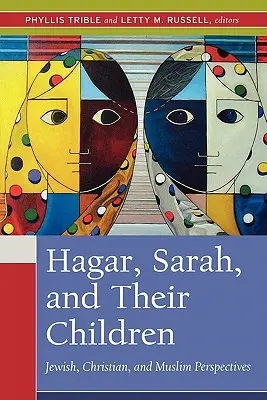 PHYLLIS TRIBLE and LETTY M. RUSSELL, editors

Hagar, Sarah, and Their Children

Jewish, Christian, and Muslim Perspectives